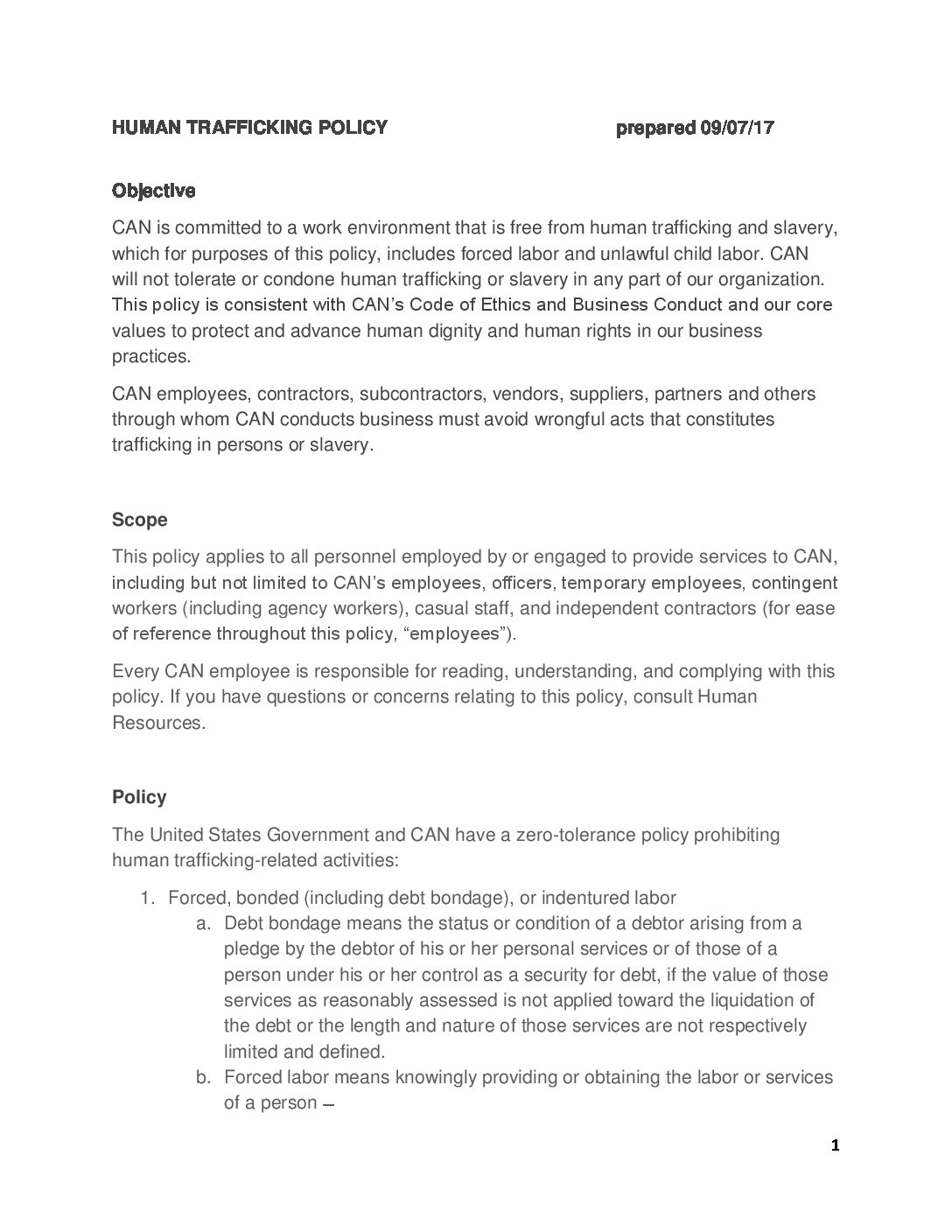 HUMAN TRAFFICKING POLICY prepared 09/07/17

Objective

CAN is committed to a work environment that is free from human trafficking and slavery, which for purposes of this policy, includes forced labor and unlawful child labor. CAN will not tolerate or condone human trafficking or slavery in any part of our organization. This policy is consistent with CAN's Code of Ethics and Business Conduct and our core values to protect and advance human dignity and human rights in our business practices.

CAN employees, contractors, subcontractors, vendors, suppliers, partners and others through whom CAN conducts business must avoid wrongful acts that constitutes trafficking in persons or slavery.

Scope

This policy applies to all personnel employed by or engaged to provide services to CAN, including but not limited to CAN's employees, officers, temporary employees, contingent workers (including agency workers), casual staff, and independent contractors (for ease of reference throughout this policy, "employees").

Every CAN employee is responsible for reading, understanding, and complying with this policy. If you have questions or concerns relating to this policy, consult Human Resources.

Policy

The United States Government and CAN have a zero-tolerance policy prohibiting human trafficking-related activities:

1. Forced, bonded (including debt bondage), or indentured labor
a. Debt bondage means the status or condition of a debtor arising from a pledge by the debtor of his or her personal services or of those of a person under his or her control as a security for debt, if the value of those services as reasonably assessed is not applied toward the liquidation of the debt or the length and nature of those services are not respectively limited and defined.
b. Forced labor means knowingly providing or obtaining the labor or services of a person –

1